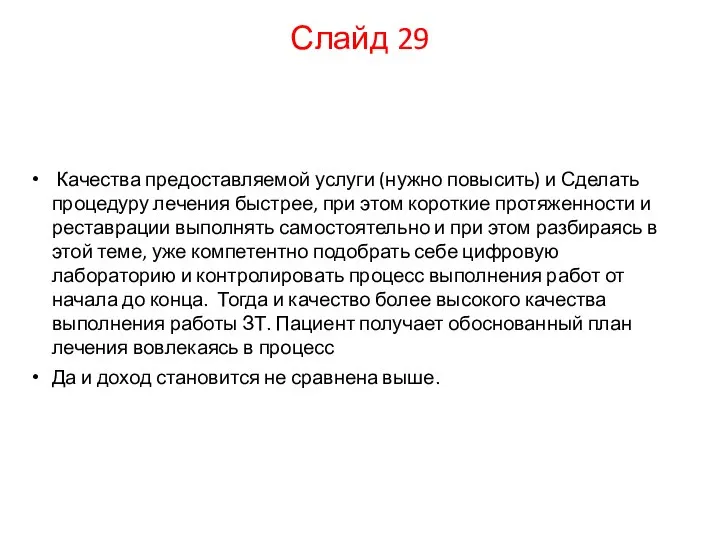 Слайд 29

• Качества предоставляемой услуги (нужно повысить) и Сделать процедуру лечения быстрее, при этом короткие протяженности и реставрации выполнять самостоятельно и при этом разбираясь в этой теме, уже компетентно подобрать себе цифровую лабораторию и контролировать процесс выполнения работ от начала до конца. Тогда и качество более высокого качества выполнения работы ЗТ. Пациент получает обоснованный план лечения вовлекаясь в процесс
• Да и доход становится не сравнена выше.